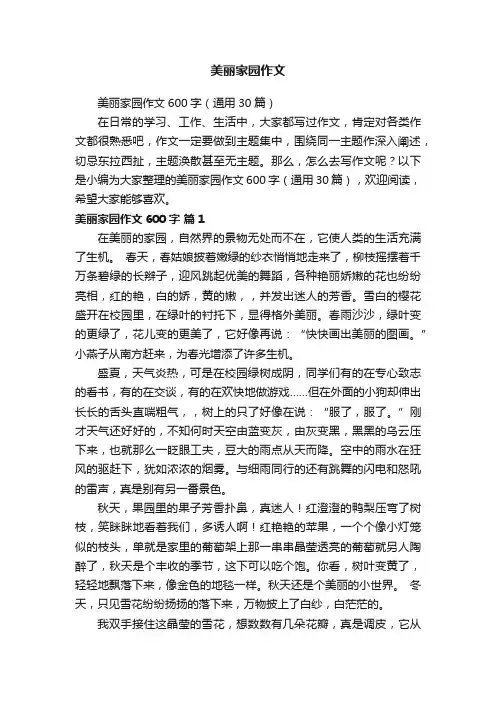 美丽家园作文

美丽家园作文 600 字（通用 30 篇）

在日常的学习、工作、生活中，大家都写过作文，肯定对各类作文都很熟悉吧，作文一定要做到主题集中，围绕同一主题作深入阐述，切忌东拉西扯，主题涣散甚至无主题。那么，怎么去写作文呢？以下是小编为大家整理的美丽家园作文 600 字（通用 30 篇），欢迎阅读，希望大家能够喜欢。

美丽家园作文 600 字 篇 1

在美丽的家园，自然界的景物无处而不在，它使人类的生活充满了生机。 春天，春姑娘披着嫩绿的纱衣悄悄地走来了，柳枝摇摆着千万条碧绿的长辫子，迎风跳起优美的舞蹈，各种艳丽娇嫩的花也纷纷亮相，红的艳，白的娇，黄的嫩，，并发出迷人的芳香。雪白的樱花盛开在校园里，在绿叶的衬托下，显得格外美丽。春雨沙沙，绿叶变的更绿了，花儿变的更美了，它好像再说：“快快画出美丽的图画。”小燕子从南方赶来，为春光增添了许多生机。

盛夏，天气炎热，可是在校园绿树成阴，同学们有的在专心致志的看书，有的在交谈，有的在欢快地做游戏……但在外面的小狗却伸出长长的舌头直喘粗气，，树上的只了好像在说：“服了，服了。”刚才天气还好好的，不知何时天空由蓝变灰，由灰变黑，黑黑的乌云压下来，也就那么一眨眼工夫，豆大的雨点从天而降。空中的雨水在狂风的驱赶下，犹如浓浓的烟雾。与细雨同行的还有跳舞的闪电和怒吼的雷声，真是别有另一番景色。

秋天，果园里的果子芳香扑鼻，真迷人！红澄澄的鸭梨压弯了树枝，笑眯眯地看着我们，多诱人啊！红艳艳的苹果，一个个像小灯笼似的枝头，单就是家里的葡萄架上那一串串晶莹透亮的葡萄就另人陶醉了，秋天是个丰收的季节，这下可以吃个饱。你看，树叶变黄了，轻轻地飘落下来，像金色的地毯一样。秋天还是个美丽的小世界。 冬天，只见雪花纷纷扬扬的落下来，万物披上了白纱，白茫茫的。

我双手接住这晶莹的雪花，想数数有几朵花瓣，真是调皮，它从